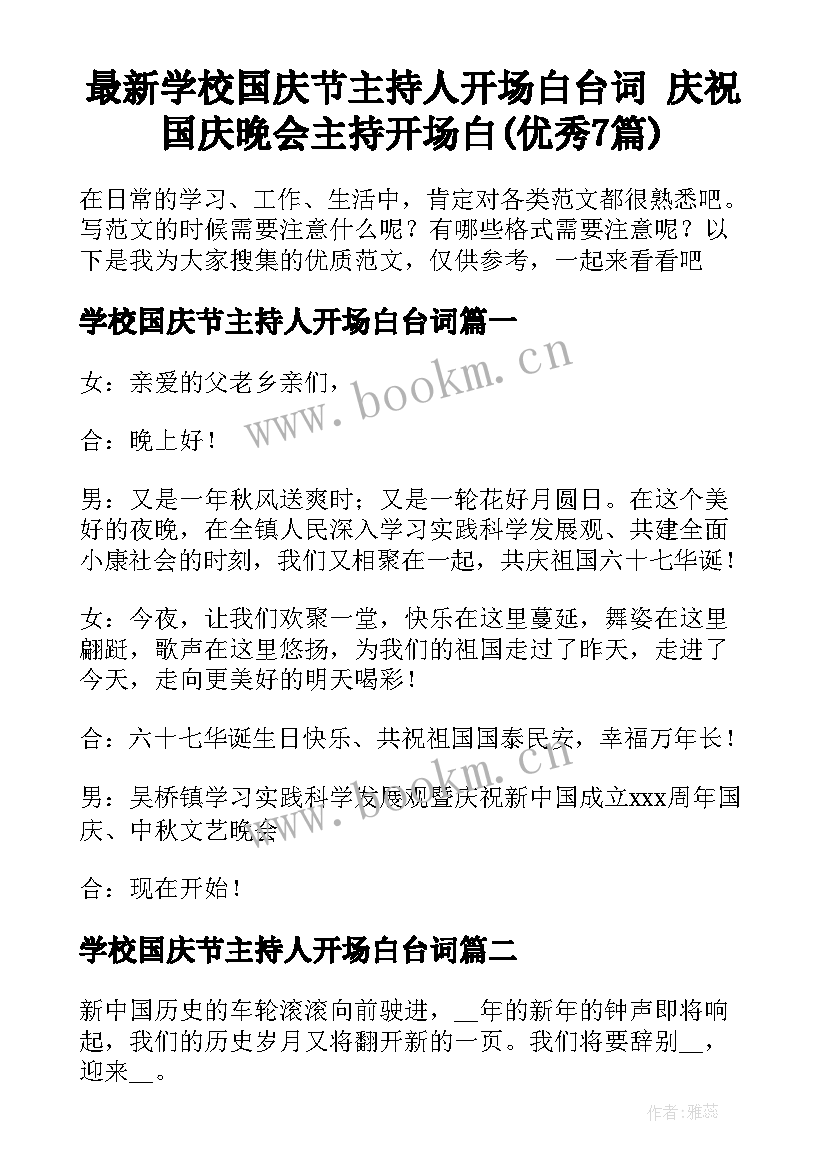 最新学校国庆节主持人开场白台词 庆祝国庆晚会主持开场白(优秀7篇)

在日常的学习、工作、生活中，肯定对各类范文都很熟悉吧。写范文的时候需要注意什么呢？有哪些格式需要注意呢？以下是我为大家搜集的优质范文，仅供参考，一起来看看吧

学校国庆节主持人开场白台词篇一

女：亲爱的父老乡亲们，

合：晚上好！

男：又是一年秋风送爽时；又是一轮花好月圆日。在这个美好的夜晚，在全镇人民深入学习实践科学发展观、共建全面小康社会的时刻，我们又相聚在一起，共庆祖国六十七华诞！

女：今夜，让我们欢聚一堂，快乐在这里蔓延，舞姿在这里翩跹，歌声在这里悠扬，为我们的祖国走过了昨天，走进了今天，走向更美好的明天喝彩！

合：六十七华诞生日快乐、共祝祖国国泰民安，幸福万年长！

男：吴桥镇学习实践科学发展观暨庆祝新中国成立xxx周年国庆、中秋文艺晚会

合：现在开始！

学校国庆节主持人开场白台词篇二

新中国历史的车轮滚滚向前驶进，__年的新年的钟声即将响起，我们的历史岁月又将翻开新的一页。我们将要辞别__，迎来__。

www.bookm.cn

www.bookm.cn

作者：雅蕊